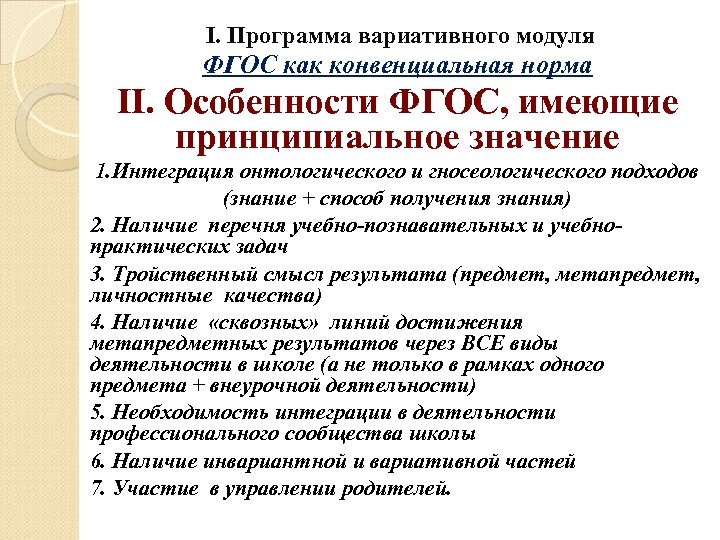 I. Программа вариативного модуля
ФГОС как конвенциальная норма

II. Особенности ФГОС, имеющие принципиальное значение

1.Интеграция онтологического и гносеологического подходов (знание + способ получения знания)

2. Наличие перечня учебно-познавательных и учебно-практических задач

3. Тройственный смысл результата (предмет, метапредмет, личностные качества)

4. Наличие «сквозных» линий достижения метапредметных результатов через ВСЕ виды деятельности в школе (а не только в рамках одного предмета + внеурочной деятельности)

5. Необходимость интеграции в деятельности профессионального сообщества школы

6. Наличие инвариантной и вариативной частей

7. Участие в управлении родителей.